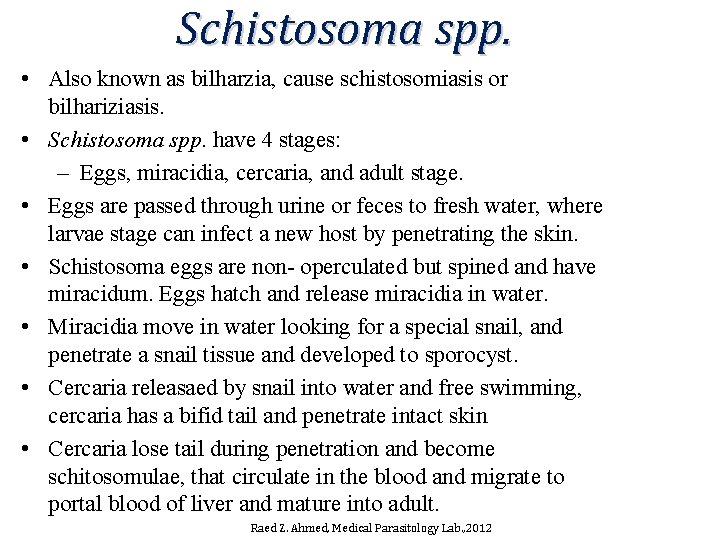 Schistosoma spp.

• Also known as bilharzia, cause schistosomiasis or bilhariziasis.

• Schistosoma spp. have 4 stages:

- Eggs, miracidia, cercaria, and adult stage.

• Eggs are passed through urine or feces to fresh water, where larvae stage can infect a new host by penetrating the skin.

• Schistosoma eggs are non- operculated but spined and have miracidum. Eggs hatch and release miracidia in water.

• Miracidia move in water looking for a special snail, and penetrate a snail tissue and developed to sporocyst.

• Cercaria releasaed by snail into water and free swimming, cercaria has a bifid tail and penetrate intact skin

• Cercaria lose tail during penetration and become schitosomulae, that circulate in the blood and migrate to portal blood of liver and mature into adult.

Raed Z. Ahmed, Medical Parasitology Lab.,2012